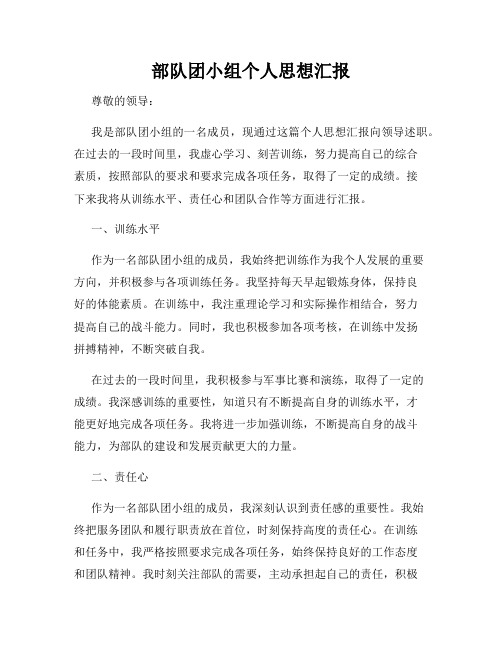 部队团小组个人思想汇报

尊敬的领导：

我是部队团小组的一名成员，现通过这篇个人思想汇报向领导述职。在过去的一段时间里，我虚心学习、刻苦训练，努力提高自己的综合素质，按照部队的要求和要求完成各项任务，取得了一定的成绩。接下来我将从训练水平、责任心和团队合作等方面进行汇报。

一、训练水平

作为一名部队团小组的成员，我始终把训练作为我个人发展的重要方向，并积极参与各项训练任务。我坚持每天早起锻炼身体，保持良好的体能素质。在训练中，我注重理论学习和实际操作相结合，努力提高自己的战斗能力。同时，我也积极参加各项考核，在训练中发扬拼搏精神，不断突破自我。

在过去的一段时间里，我积极参与军事比赛和演练，取得了一定的成绩。我深感训练的重要性，知道只有不断提高自身的训练水平，才能更好地完成各项任务。我将进一步加强训练，不断提高自身的战斗能力，为部队的建设和发展贡献更大的力量。

二、责任心

作为一名部队团小组的成员，我深刻认识到责任感的重要性。我始终把服务团队和履行职责放在首位，时刻保持高度的责任心。在训练和任务中，我严格按照要求完成各项任务，始终保持良好的工作态度和团队精神。我时刻关注部队的需要，主动承担起自己的责任，积极